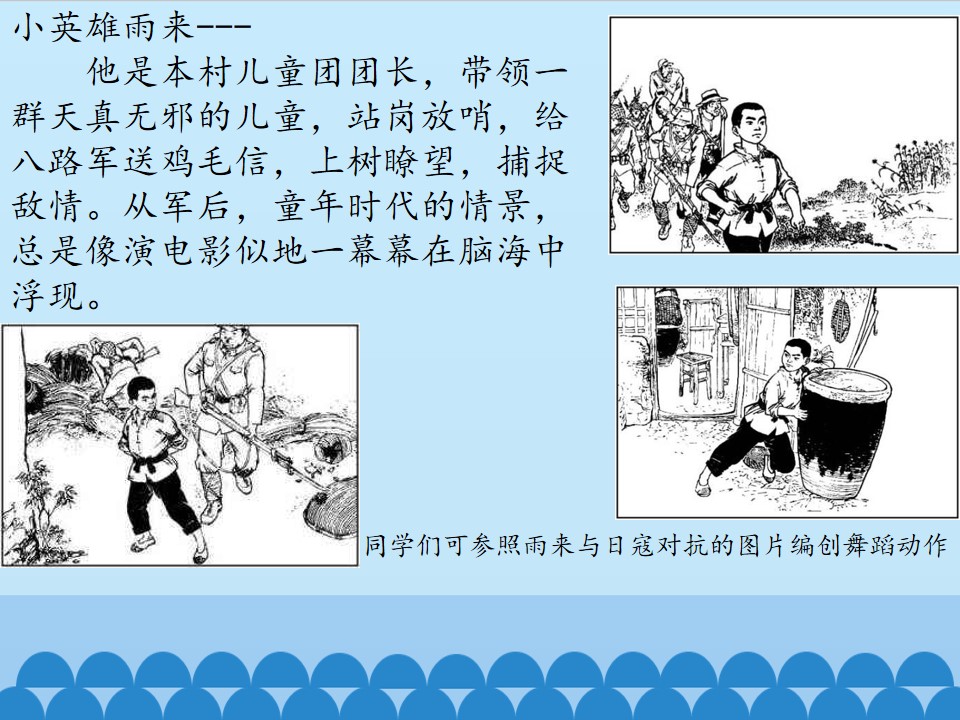 小英雄雨来---

他是本村儿童团团长，带领一群天真无邪的儿童，站岗放哨，给八路军送鸡毛信，上树瞭望，捕捉敌情。从军后，童年时代的情景，总是像演电影似地一幕幕在脑海中浮现。

同学们可参照雨来与日寇对抗的图片编创舞蹈动作